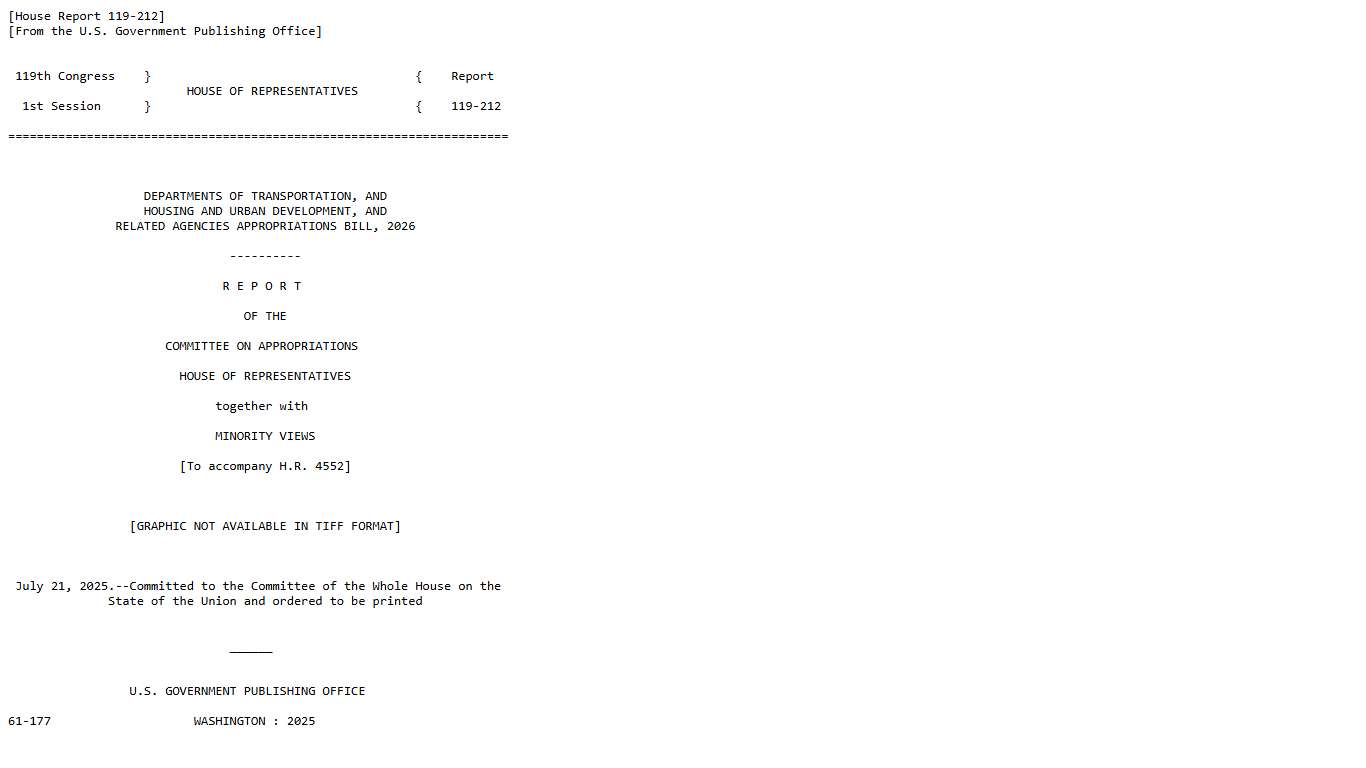 [House Report 119-212]
[From the U.S. Government Publishing Office]

119th Congress } { Report
HOUSE OF REPRESENTATIVES
1st Session } { 119-212

======================================================================

DEPARTMENTS OF TRANSPORTATION, AND
HOUSING AND URBAN DEVELOPMENT, AND
RELATED AGENCIES APPROPRIATIONS BILL, 2026

----------

R E P O R T

OF THE

COMMITTEE ON APPROPRIATIONS

HOUSE OF REPRESENTATIVES

together with

MINORITY VIEWS

[To accompany H.R. 4552]

[GRAPHIC NOT AVAILABLE IN TIFF FORMAT]

July 21, 2025.--Committed to the Committee of the Whole House on the State of the Union and ordered to be printed

______

U.S. GOVERNMENT PUBLISHING OFFICE

61-177 WASHINGTON : 2025